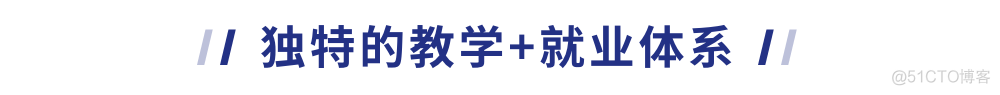 // 独特的教学+就业体系 //

@51CTO博客